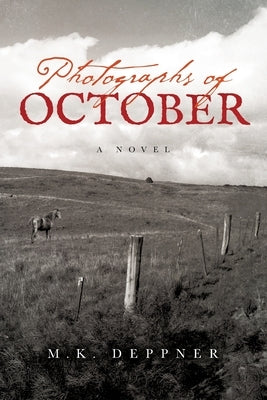 Photographs of
OCTOBER

A NOVEL

M.K. DEPPNER